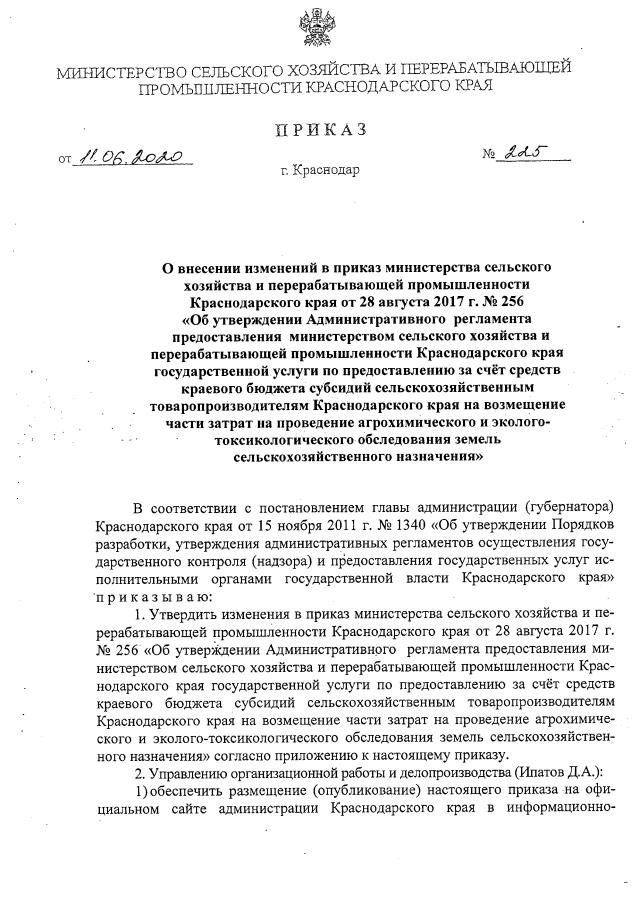 МИНИСТЕРСТВО СЕЛЬСКОГО ХОЗЯЙСТВА И ПЕРЕРАБАТЫВАЮЩЕЙ ПРОМЫШЛЕННОСТИ КРАСНОДАРСКОГО КРАЯ

ПРИКАЗ

от 11.06.2020 № 225

г. Краснодар

О внесении изменений в приказ министерства сельского хозяйства и перерабатывающей промышленности Краснодарского края от 28 августа 2017 г. № 256 «Об утверждении Административного регламента предоставления министерством сельского хозяйства и перерабатывающей промышленности Краснодарского края государственной услуги по предоставлению за счёт средств краевого бюджета субсидий сельскохозяйственным товаропроизводителям Краснодарского края на возмещение части затрат на проведение агрохимического и эколого-токсикологического обследования земель сельскохозяйственного назначения»

В соответствии с постановлением главы администрации (губернатора) Краснодарского края от 15 ноября 2011 г. № 1340 «Об утверждении Порядков разработки, утверждения административных регламентов осуществления государственного контроля (надзора) и предоставления государственных услуг исполнительными органами государственной власти Краснодарского края» приказываю:

1. Утвердить изменения в приказ министерства сельского хозяйства и перерабатывающей промышленности Краснодарского края от 28 августа 2017 г. № 256 «Об утверждении Административного регламента предоставления министерством сельского хозяйства и перерабатывающей промышленности Краснодарского края государственной услуги по предоставлению за счёт средств краевого бюджета субсидий сельскохозяйственным товаропроизводителям Краснодарского края на возмещение части затрат на проведение агрохимического и эколого-токсикологического обследования земель сельскохозяйственного назначения» согласно приложению к настоящему приказу.

2. Управлению организационной работы и делопроизводства (Ипатов Д.А.):

1) обеспечить размещение (опубликование) настоящего приказа на официальном сайте администрации Краснодарского края в информационно-